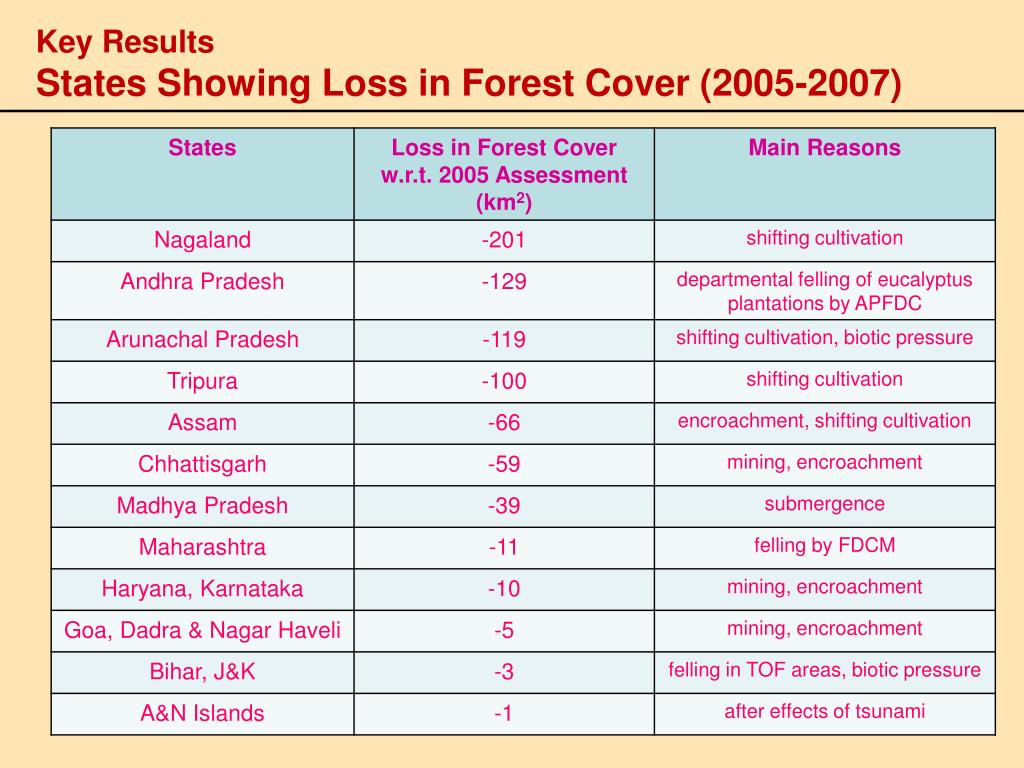 Key Results
States Showing Loss in Forest Cover (2005-2007)

| States | Loss in Forest Cover w.r.t. 2005 Assessment (km$^2$) | Main Reasons |
|---|---|---|
| Nagaland | -201 | shifting cultivation |
| Andhra Pradesh | -129 | departmental felling of eucalyptus plantations by APFDC |
| Arunachal Pradesh | -119 | shifting cultivation, biotic pressure |
| Tripura | -100 | shifting cultivation |
| Assam | -66 | encroachment, shifting cultivation |
| Chhattisgarh | -59 | mining, encroachment |
| Madhya Pradesh | -39 | submergence |
| Maharashtra | -11 | felling by FDCM |
| Haryana, Karnataka | -10 | mining, encroachment |
| Goa, Dadra & Nagar Haveli | -5 | mining, encroachment |
| Bihar, J&K | -3 | felling in TOF areas, biotic pressure |
| A&N Islands | -1 | after effects of tsunami |